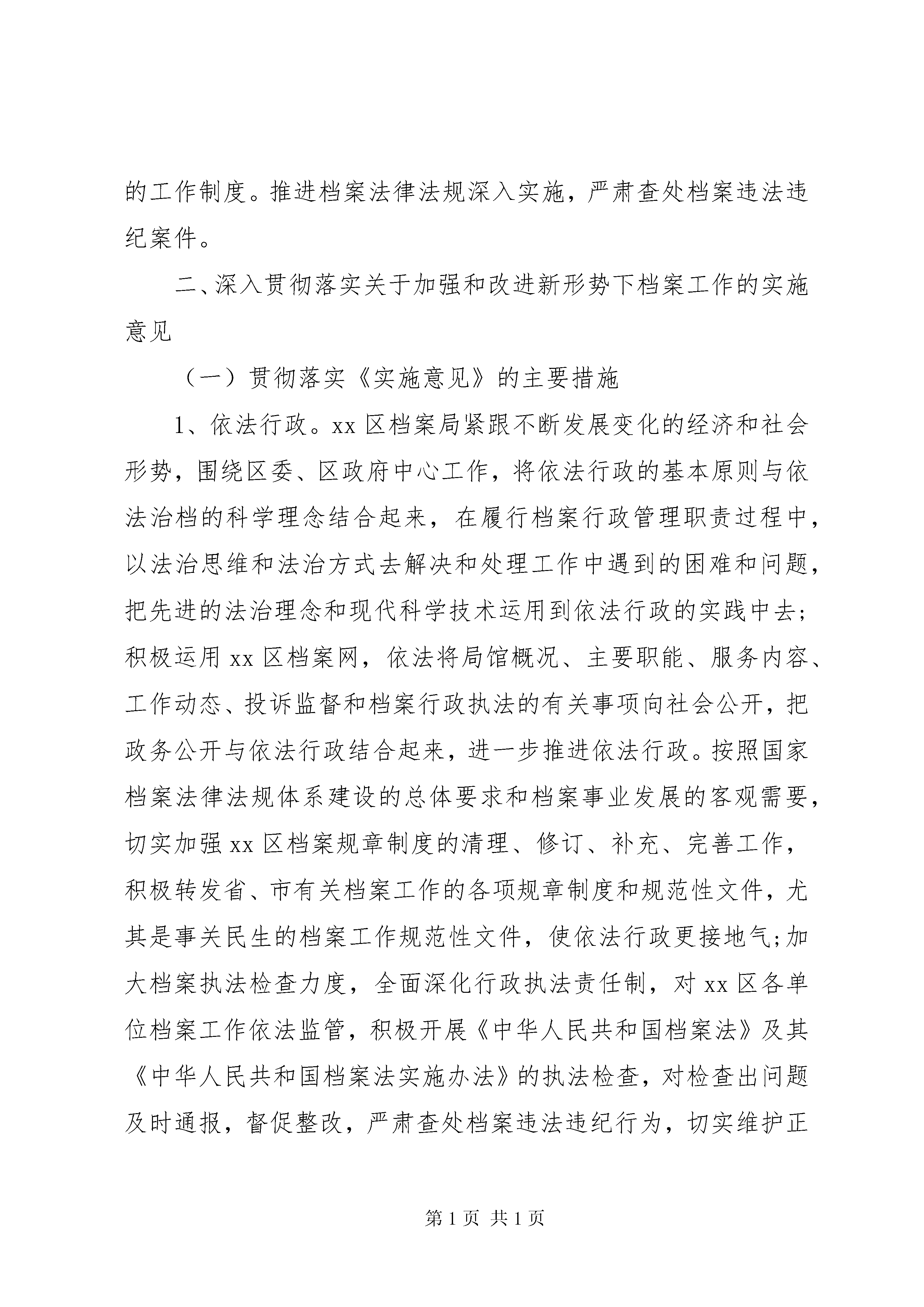 的工作制度。推进档案法律法规深入实施，严肃查处档案违法违纪案件。

二、深入贯彻落实关于加强和改进新形势下档案工作的实施意见

（一）贯彻落实《实施意见》的主要措施

1、依法行政。xx 区档案局紧跟不断发展变化的经济和社会形势，围绕区委、区政府中心工作，将依法行政的基本原则与依法治档的科学理念结合起来，在履行档案行政管理职责过程中，以法治思维和法治方式去解决和处理工作中遇到的困难和问题，把先进的法治理念和现代科学技术运用到依法行政的实践中去；积极运用 xx 区档案网，依法将局馆概况、主要职能、服务内容、工作动态、投诉监督和档案行政执法的有关事项向社会公开，把政务公开与依法行政结合起来，进一步推进依法行政。按照国家档案法律法规体系建设的总体要求和档案事业发展的客观需要，切实加强 xx 区档案规章制度的清理、修订、补充、完善工作，积极转发省、市有关档案工作的各项规章制度和规范性文件，尤其是事关民生的档案工作规范性文件，使依法行政更接地气;加大档案执法检查力度，全面深化行政执法责任制，对 xx 区各单位档案工作依法监管，积极开展《中华人民共和国档案法》及其《中华人民共和国档案法实施办法》的执法检查，对检查出问题及时通报，督促整改，严肃查处档案违法违纪行为，切实维护正

第 1 页 共 1 页